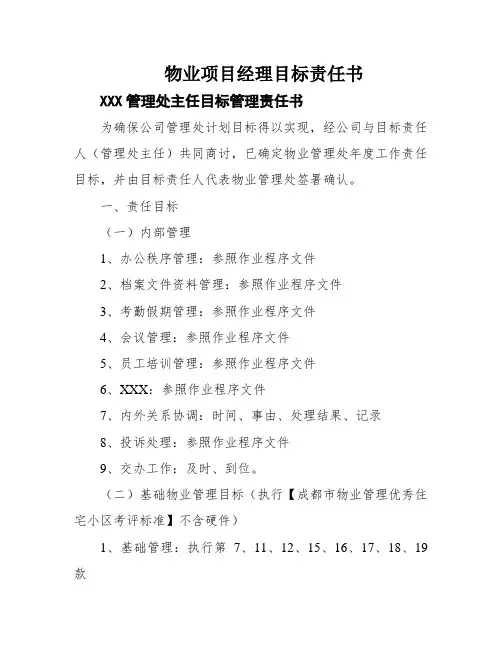 物业项目经理目标责任书

XXX 管理处主任目标管理责任书

为确保公司管理处计划目标得以实现，经公司与目标责任人（管理处主任）共同商讨，已确定物业管理处年度工作责任目标，并由目标责任人代表物业管理处签署确认。

一、责任目标

（一）内部管理

1、办公秩序管理：参照作业程序文件

2、档案文件资料管理：参照作业程序文件

3、考勤假期管理：参照作业程序文件

4、会议管理：参照作业程序文件

5、员工培训管理：参照作业程序文件

6、XXX：参照作业程序文件

7、内外关系协调：时间、事由、处理结果、记录

8、投诉处理：参照作业程序文件

9、交办工作：及时、到位。

（二）基础物业管理目标（执行【成都市物业管理优秀住宅小区考评标准】不含硬件）

1、基础管理：执行第 7、11、12、15、16、17、18、19 款